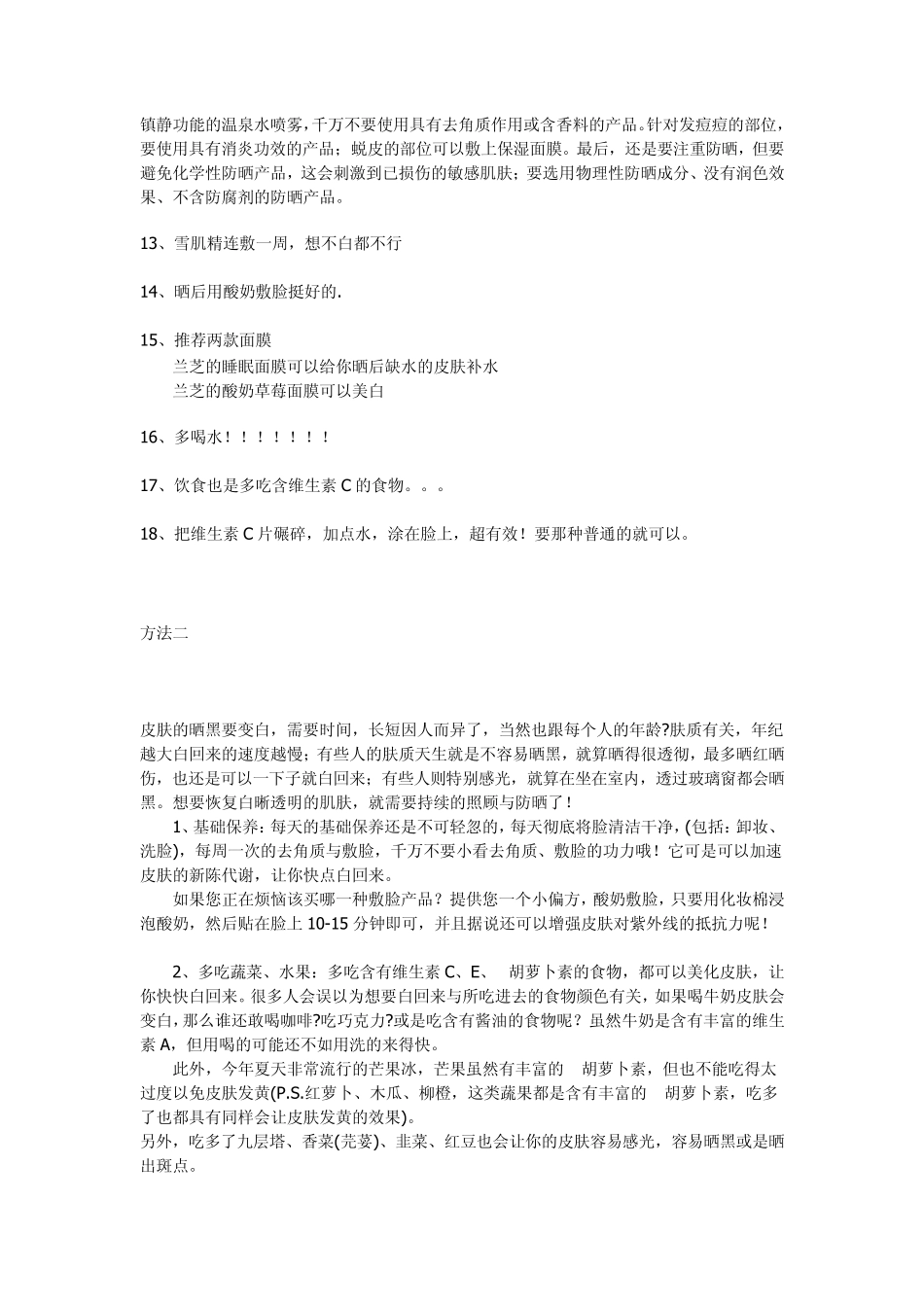 镇静功能的温泉水喷雾，千万不要使用具有去角质作用或含香料的产品。针对发痘痘的部位，要使用具有消炎功效的产品；蜕皮的部位可以敷上保湿面膜。最后，还是要注重防晒，但要避免化学性防晒产品，这会刺激到已损伤的敏感肌肤；要选用物理性防晒成分、没有润色效果、不含防腐剂的防晒产品。

13、雪肌精连敷一周，想不白都不行

14、晒后用酸奶敷脸挺好的.

15、推荐两款面膜
兰芝的睡眠面膜可以给你晒后缺水的皮肤补水
兰芝的酸奶草莓面膜可以美白

16、多喝水！！！！！！！

17、饮食也是多吃含维生素 C 的食物。。。

18、把维生素 C 片碾碎，加点水，涂在脸上，超有效！要那种普通的就可以。

方法二

皮肤的晒黑要变白，需要时间，长短因人而异了，当然也跟每个人的年龄?肤质有关，年纪越大白回来的速度越慢；有些人的肤质天生就是不容易晒黑，就算晒得很透彻，最多晒红晒伤，也还是可以一下子就白回来；有些人则特别感光，就算在坐在室内，透过玻璃窗都会晒黑。想要恢复白晰透明的肌肤，就需要持续的照顾与防晒了！

1、基础保养：每天的基础保养还是不可轻忽的，每天彻底将脸清洁干净，(包括：卸妆、洗脸)，每周一次的去角质与敷脸，千万不要小看去角质、敷脸的功力哦！它可是可以加速皮肤的新陈代谢，让你快点白回来。

如果您正在烦恼该买哪一种敷脸产品？提供您一个小偏方，酸奶敷脸，只要用化妆棉浸泡酸奶，然后贴在脸上 10-15 分钟即可，并且据说还可以增强皮肤对紫外线的抵抗力呢！

2、多吃蔬菜、水果：多吃含有维生素 C、E、 胡萝卜素的食物，都可以美化皮肤，让你快快白回来。很多人会误以为想要白回来与所吃进去的食物颜色有关，如果喝牛奶皮肤会变白，那么谁还敢喝咖啡?吃巧克力?或是吃含有酱油的食物呢？虽然牛奶是含有丰富的维生素 A，但用喝的可能还不如用洗的来得快。

此外，今年夏天非常流行的芒果冰，芒果虽然有丰富的 胡萝卜素，但也不能吃得太过度以免皮肤发黄(P.S.红萝卜、木瓜、柳橙，这类蔬果都是含有丰富的 胡萝卜素，吃多了也都具有同样会让皮肤发黄的效果)。
另外，吃多了九层塔、香菜(芫荽)、韭菜、红豆也会让你的皮肤容易感光，容易晒黑或是晒出斑点。